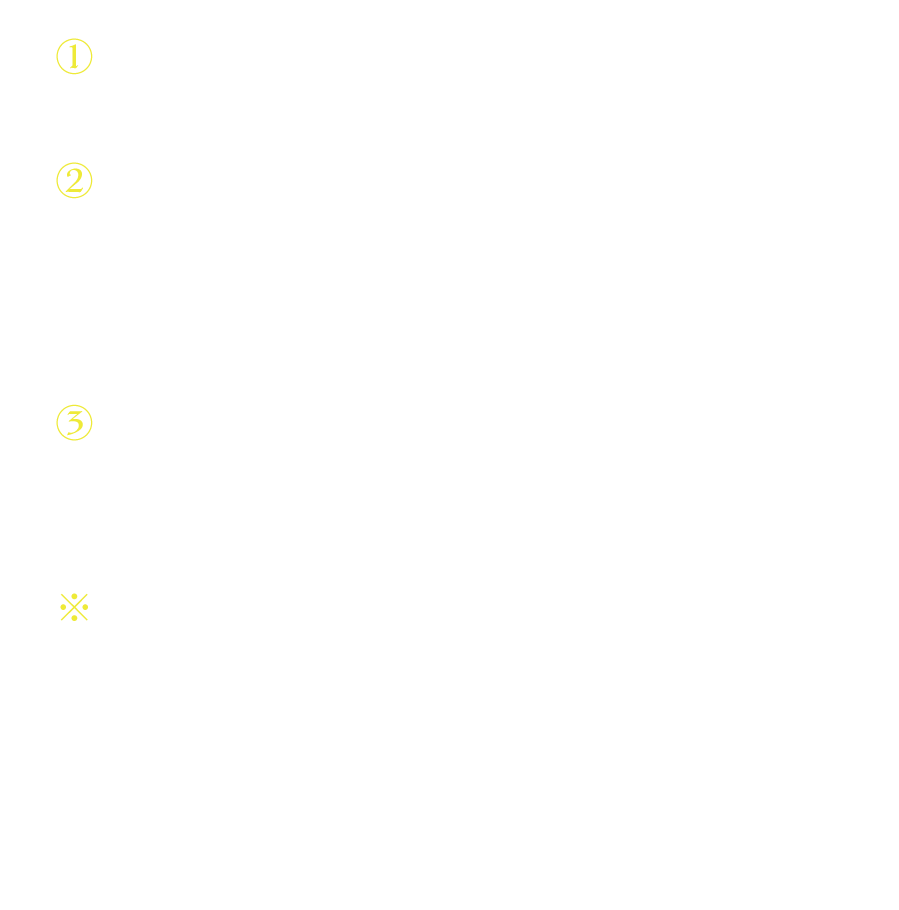 ①

②

③

※